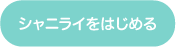 シャニライをはじめる